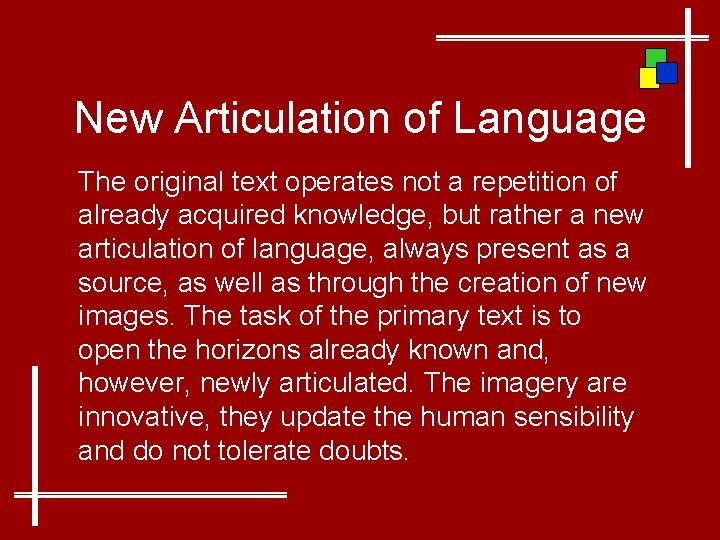 New Articulation of Language

The original text operates not a repetition of already acquired knowledge, but rather a new articulation of language, always present as a source, as well as through the creation of new images. The task of the primary text is to open the horizons already known and, however, newly articulated. The imagery are innovative, they update the human sensibility and do not tolerate doubts.